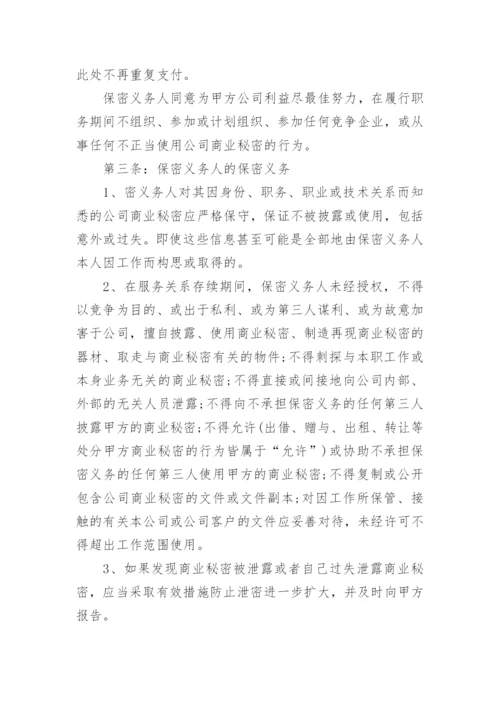 此处不再重复支付。

保密义务人同意为甲方公司利益尽最佳努力，在履行职务期间不组织、参加或计划组织、参加任何竞争企业，或从事任何不正当使用公司商业秘密的行为。

第三条：保密义务人的保密义务

1、密义务人对其因身份、职务、职业或技术关系而知悉的公司商业秘密应严格保守，保证不被披露或使用，包括意外或过失。即使这些信息甚至可能是全部地由保密义务人本人因工作而构思或取得的。

2、在服务关系存续期间，保密义务人未经授权，不得以竞争为目的、或出于私利、或为第三人谋利、或为故意加害于公司，擅自披露、使用商业秘密、制造再现商业秘密的器材、取走与商业秘密有关的物件；不得刺探与本职工作或本身业务无关的商业秘密；不得直接或间接地向公司内部、外部的无关人员泄露；不得向不承担保密义务的任何第三人披露甲方的商业秘密；不得允许（出借、赠与、出租、转让等处分甲方商业秘密的行为皆属于“允许”）或协助不承担保密义务的任何第三人使用甲方的商业秘密；不得复制或公开包含公司商业秘密的文件或文件副本；对因工作所保管、接触的有关本公司或公司客户的文件应妥善对待，未经许可不得超出工作范围使用。

3、如果发现商业秘密被泄露或者自己过失泄露商业秘密，应当采取有效措施防止泄密进一步扩大，并及时向甲方报告。